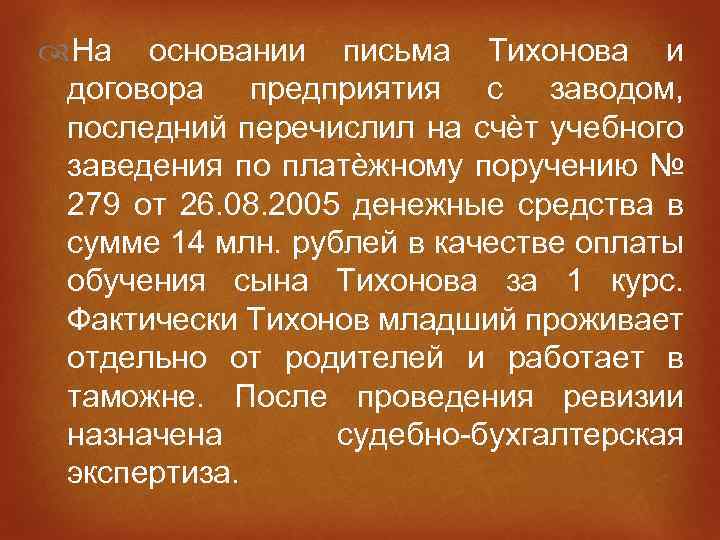 На основании письма Тихонова и договора предприятия с заводом, последний перечислил на счёт учебного заведения по платёжному поручению № 279 от 26.08.2005 денежные средства в сумме 14 млн. рублей в качестве оплаты обучения сына Тихонова за 1 курс. Фактически Тихонов младший проживает отдельно от родителей и работает в таможне. После проведения ревизии назначена судебно-бухгалтерская экспертиза.